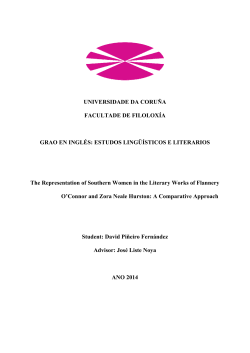 UNIVERSIDADE DA CORUÑA

FACULTADE DE FILOLOXÍA

GRAO EN INGLÉS: ESTUDOS LINGÜÍSTICOS E LITERARIOS

The Representation of Southern Women in the Literary Works of Flannery O'Connor and Zora Neale Hurston: A Comparative Approach

Student: David Piñeiro Fernández

Advisor: José Liste Noya

ANO 2014